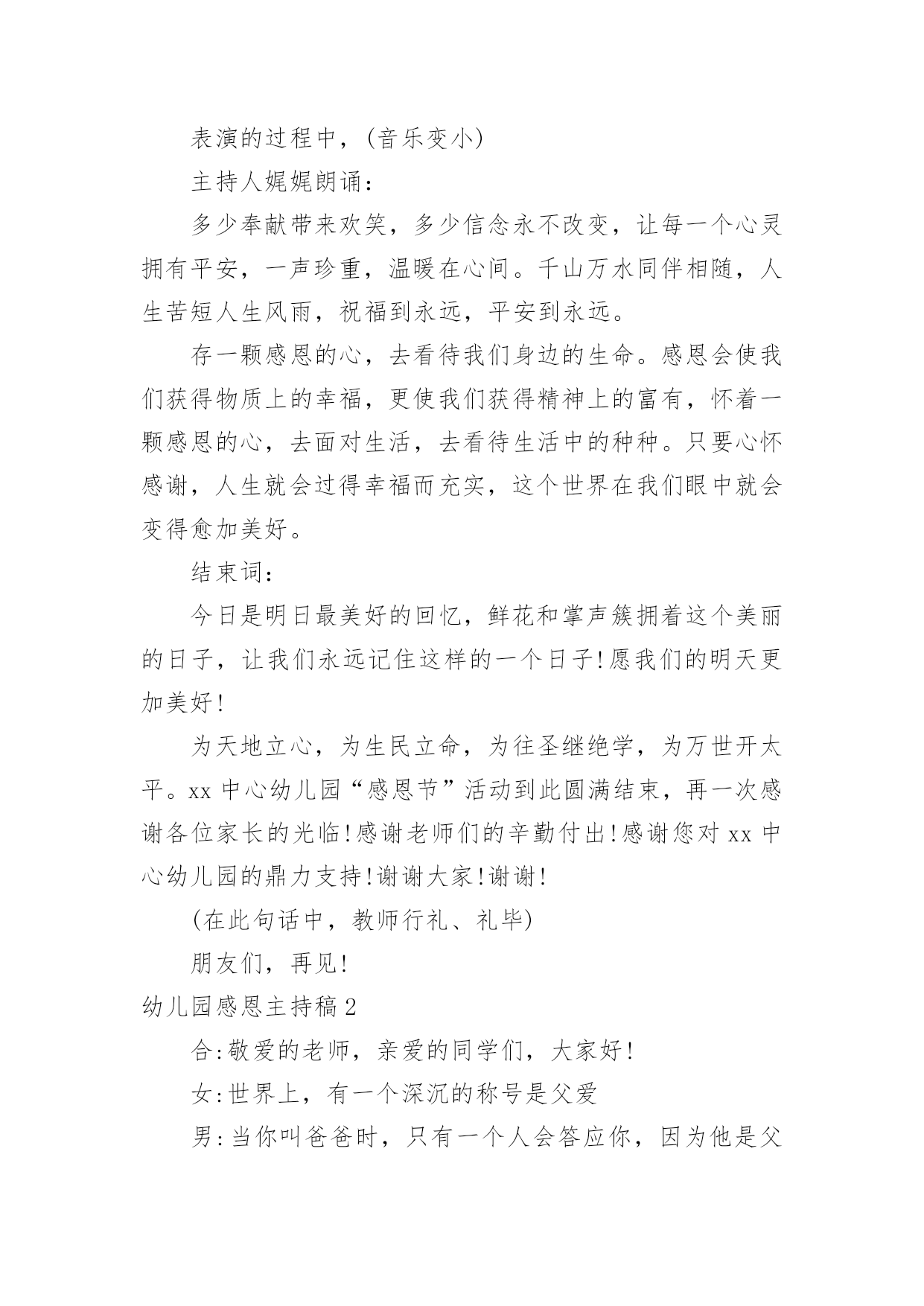 表演的过程中，(音乐变小)

主持人娓娓朗诵：

多少奉献带来欢笑，多少信念永不改变，让每一个心灵拥有平安，一声珍重，温暖在心间。千山万水同伴相随，人生苦短人生风雨，祝福到永远，平安到永远。

存一颗感恩的心，去看待我们身边的生命。感恩会使我们获得物质上的幸福，更使我们获得精神上的富有，怀着一颗感恩的心，去面对生活，去看待生活中的种种。只要心怀感谢，人生就会过得幸福而充实，这个世界在我们眼中就会变得愈加美好。

结束词：

今日是明日最美好的回忆，鲜花和掌声簇拥着这个美丽的日子，让我们永远记住这样的一个日子!愿我们的明天更加美好!

为天地立心，为生民立命，为往圣继绝学，为万世开太平。xx 中心幼儿园“感恩节”活动到此圆满结束，再一次感谢各位家长的光临!感谢老师们的辛勤付出!感谢您对 xx 中心幼儿园的鼎力支持!谢谢大家!谢谢!

(在此句话中，教师行礼、礼毕)

朋友们，再见!

幼儿园感恩主持稿 2

合:敬爱的老师，亲爱的同学们，大家好!

女:世界上，有一个深沉的称号是父爱

男:当你叫爸爸时，只有一个人会答应你，因为他是父